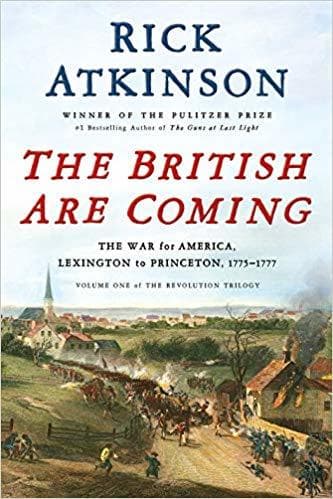 RICK ATKINSON

WINNER OF THE PULITZER PRIZE
#1 Bestselling Author of The Guns at Last Light

THE BRITISH ARE COMING

THE WAR for AMERICA, LEXINGTON to PRINCETON, 1775–1777

VOLUME ONE of THE REVOLUTION TRILOGY